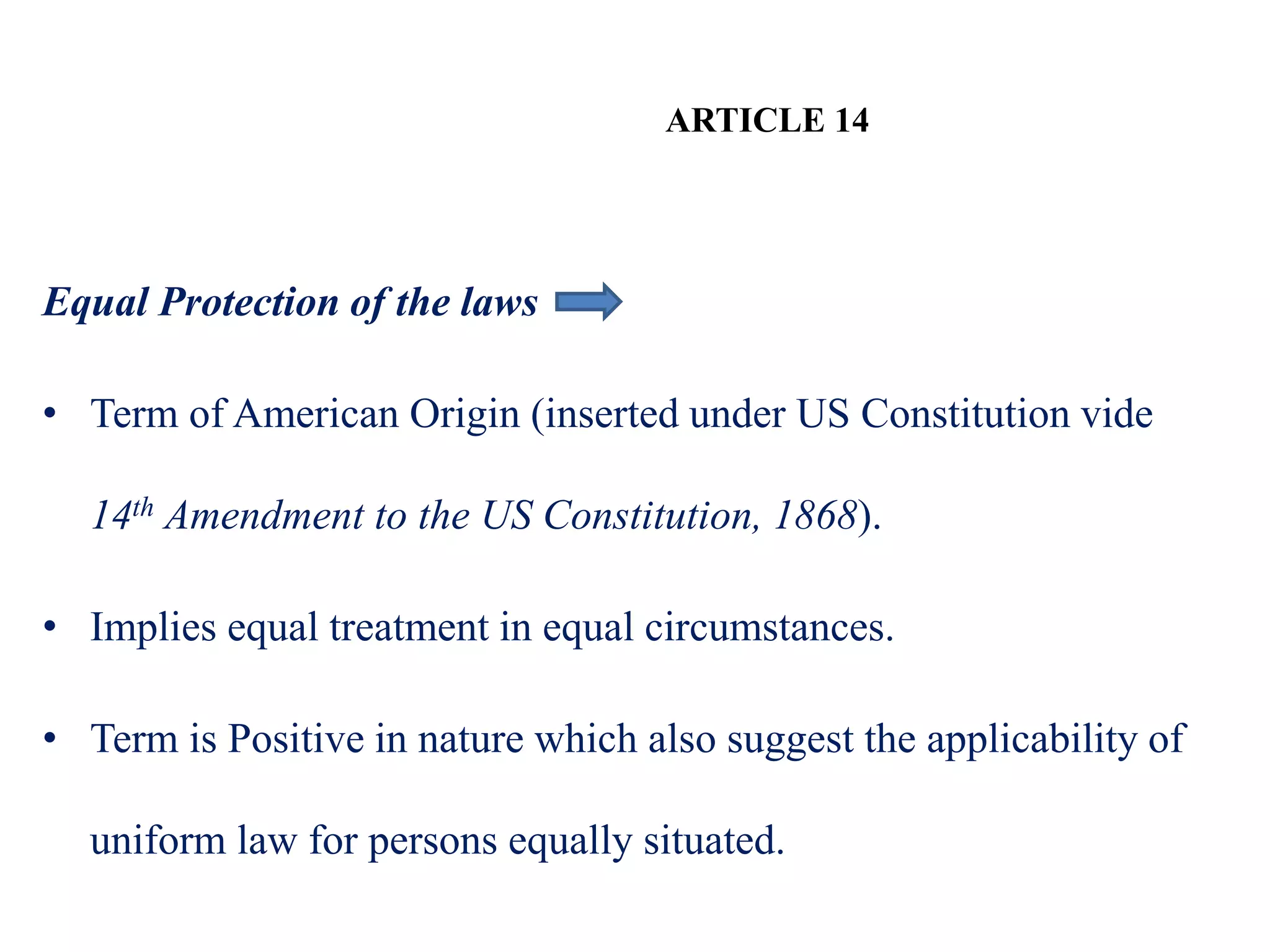 ARTICLE 14

Equal Protection of the laws

• Term of American Origin (inserted under US Constitution vide 14th Amendment to the US Constitution, 1868).

• Implies equal treatment in equal circumstances.

• Term is Positive in nature which also suggest the applicability of uniform law for persons equally situated.